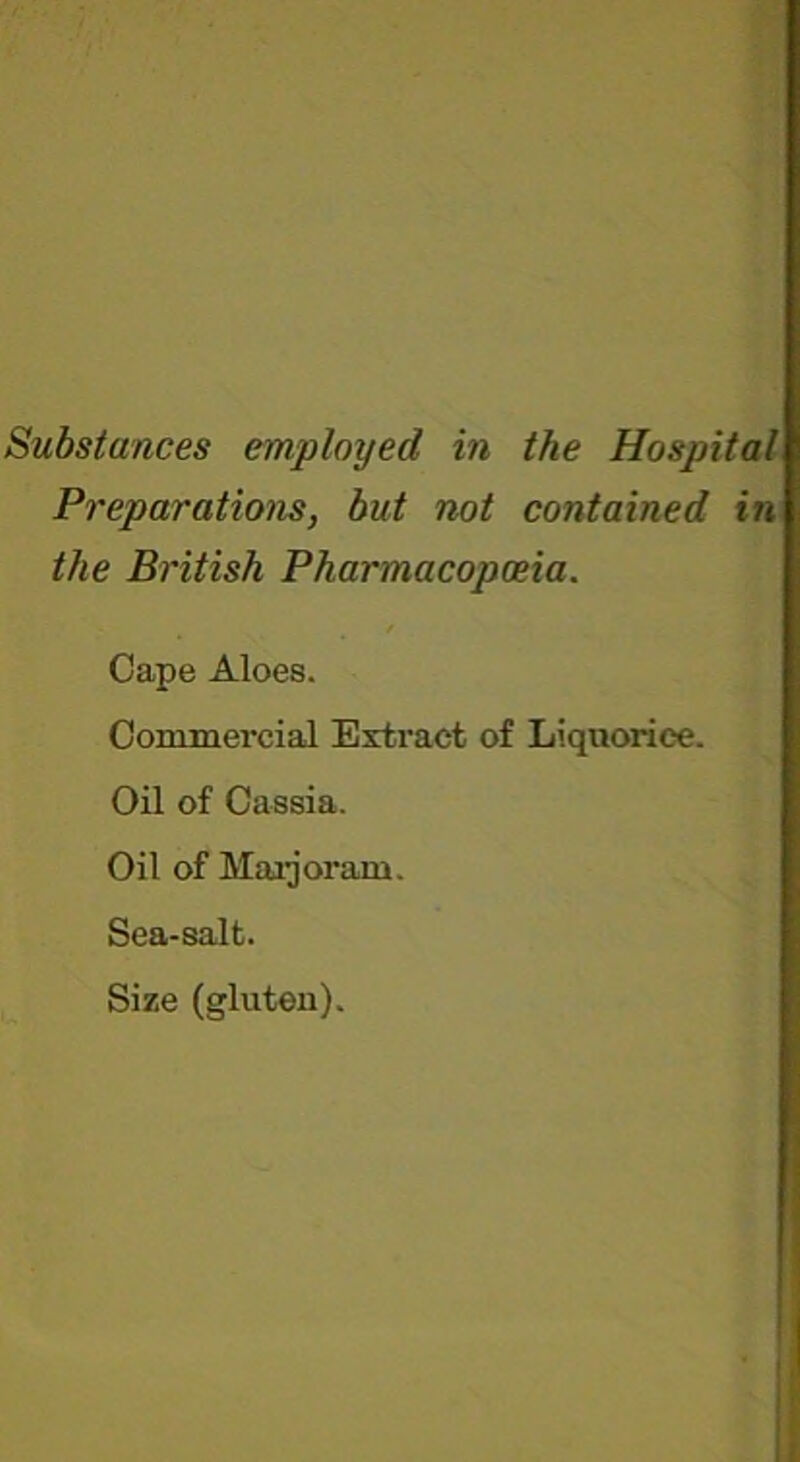 Substances employed in the Hospital Preparations, but not contained in the British Pharmacopœia.

Cape Aloes.

Commercial Extract of Liquorice.

Oil of Cassia.

Oil of Marjoram.

Sea-salt.

Size (gluten).